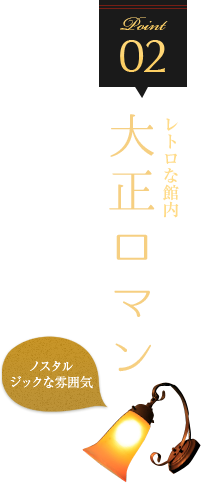 Point
02

レトロな館内

大正ロマン

ノスタルジックな雰囲気